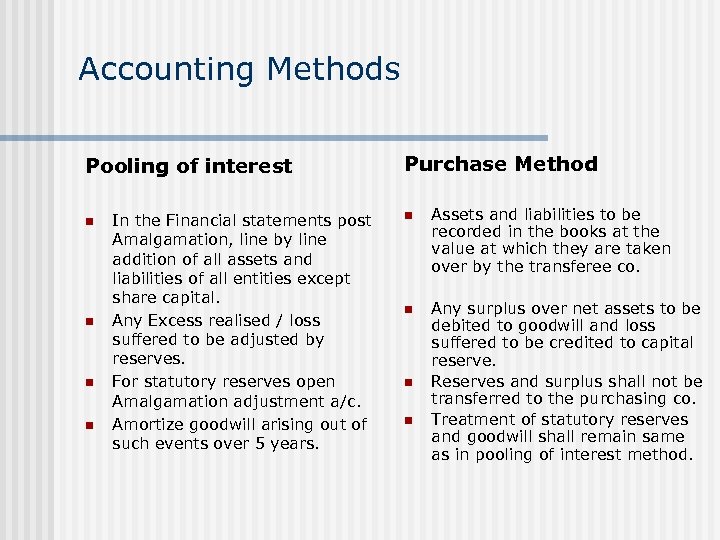 Accounting Methods

Pooling of interest

- In the Financial statements post Amalgamation, line by line addition of all assets and liabilities of all entities except share capital.
- Any Excess realised / loss suffered to be adjusted by reserves.
- For statutory reserves open Amalgamation adjustment a/c.
- Amortize goodwill arising out of such events over 5 years.

Purchase Method

- Assets and liabilities to be recorded in the books at the value at which they are taken over by the transferee co.
- Any surplus over net assets to be debited to goodwill and loss suffered to be credited to capital reserve.
- Reserves and surplus shall not be transferred to the purchasing co.
- Treatment of statutory reserves and goodwill shall remain same as in pooling of interest method.